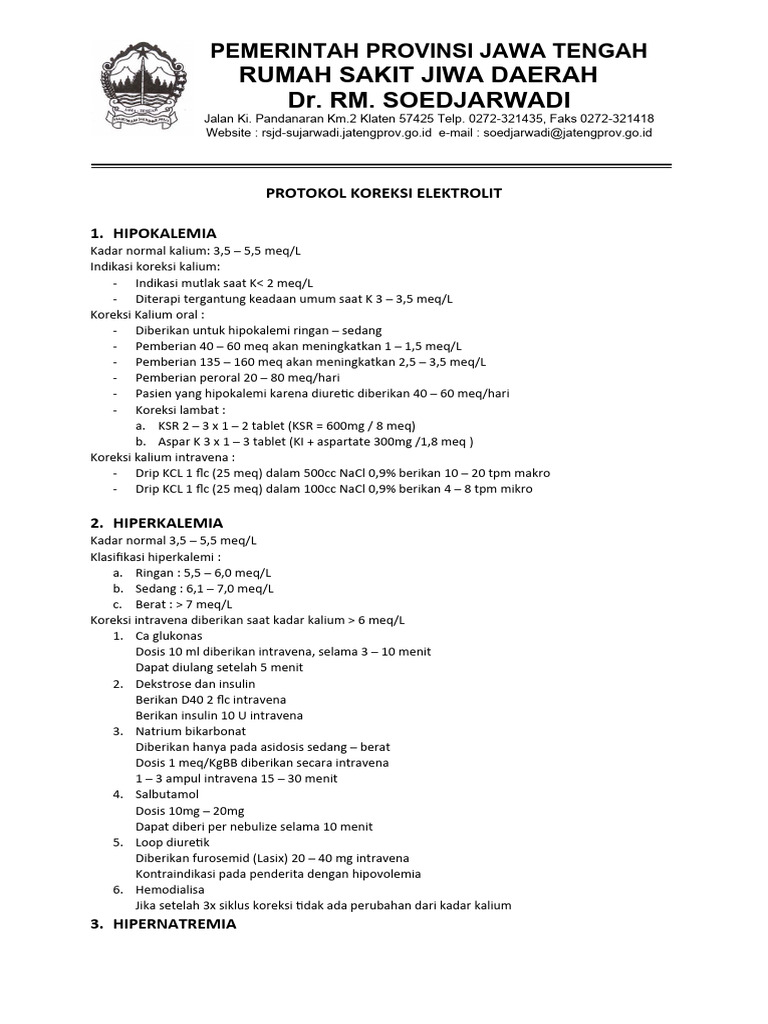 PEMERINTAH PROVINSI JAWA TENGAH
RUMAH SAKIT JIWA DAERAH
Dr. RM. SOEDJARWADI

Jalan Ki. Pandanaran Km.2 Klaten 57425 Telp. 0272-321435, Faks 0272-321418
Website : rsjd-sujarwadi.jatengprov.go.id e-mail : soedjarwadi@jatengprov.go.id

PROTOKOL KOREKSI ELEKTROLIT

1. HIPOKALEMIA
Kadar normal kalium: 3,5 – 5,5 meq/L
Indikasi koreksi kalium:
- Indikasi mutlak saat K< 2 meq/L
- Diterapi tergantung keadaan umum saat K 3 – 3,5 meq/L
Koreksi Kalium oral :
- Diberikan untuk hipokalemi ringan – sedang
- Pemberian 40 – 60 meq akan meningkatkan 1 – 1,5 meq/L
- Pemberian 135 – 160 meq akan meningkatkan 2,5 – 3,5 meq/L
- Pemberian peroral 20 – 80 meq/hari
- Pasien yang hipokalemi karena diuretic diberikan 40 – 60 meq/hari
- Koreksi lambat :
a. KSR 2 – 3 x 1 – 2 tablet (KSR = 600mg / 8 meq)
b. Aspar K 3 x 1 – 3 tablet (KI + aspartate 300mg /1,8 meq )
Koreksi kalium intravena :
- Drip KCL 1 flc (25 meq) dalam 500cc NaCl 0,9% berikan 10 – 20 tpm makro
- Drip KCL 1 flc (25 meq) dalam 100cc NaCl 0,9% berikan 4 – 8 tpm mikro

2. HIPERKALEMIA
Kadar normal 3,5 – 5,5 meq/L
Klasifikasi hiperkalemi :
a. Ringan : 5,5 – 6,0 meq/L
b. Sedang : 6,1 – 7,0 meq/L
c. Berat : > 7 meq/L
Koreksi intravena diberikan saat kadar kalium > 6 meq/L
1. Ca glukonas
Dosis 10 ml diberikan intravena, selama 3 – 10 menit
Dapat diulang setelah 5 menit
2. Dekstrose dan insulin
Berikan D40 2 flc intravena
Berikan insulin 10 U intravena
3. Natrium bikarbonat
Diberikan hanya pada asidosis sedang – berat
Dosis 1 meq/KgBB diberikan secara intravena
1 – 3 ampul intravena 15 – 30 menit
4. Salbutamol
Dosis 10mg – 20mg
Dapat diberi per nebulize selama 10 menit
5. Loop diuretik
Diberikan furosemid (Lasix) 20 – 40 mg intravena
Kontraindikasi pada penderita dengan hipovolemia
6. Hemodialisa
Jika setelah 3x siklus koreksi tidak ada perubahan dari kadar kalium

3. HIPERNATREMIA